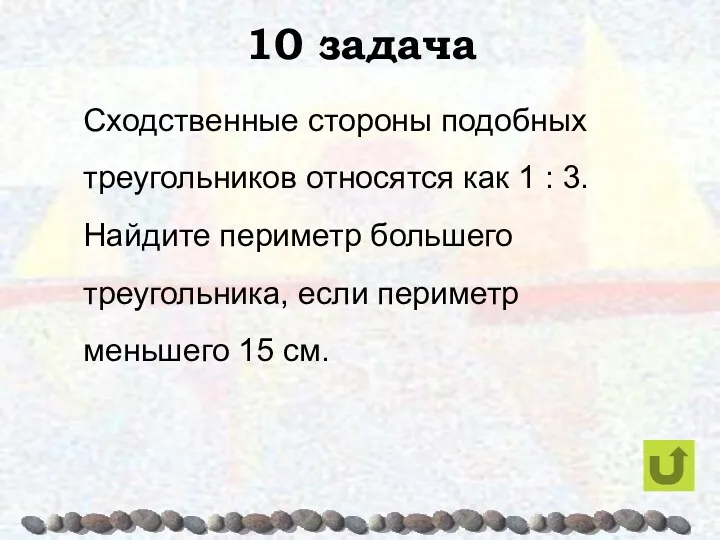 10 задача

Сходственные стороны подобных треугольников относятся как 1 : 3. Найдите периметр большего треугольника, если периметр меньшего 15 см.